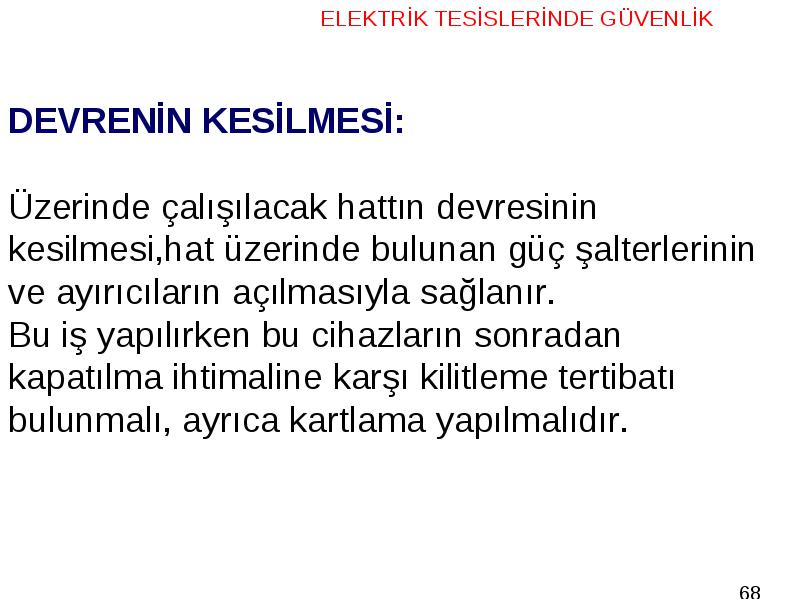 ELEKTRİK TESİSLERİNDE GÜVENLİK

DEVRENİN KESİLMESİ:

Üzerinde çalışılacak hattın devresinin kesilmesi,hat üzerinde bulunan güç şalterlerinin ve ayırıcıların açılmasıyla sağlanır.
Bu iş yapılırken bu cihazların sonradan kapatılma ihtimaline karşı kilitleme tertibatı bulunmalı, ayrıca kartlama yapılmalıdır.

68